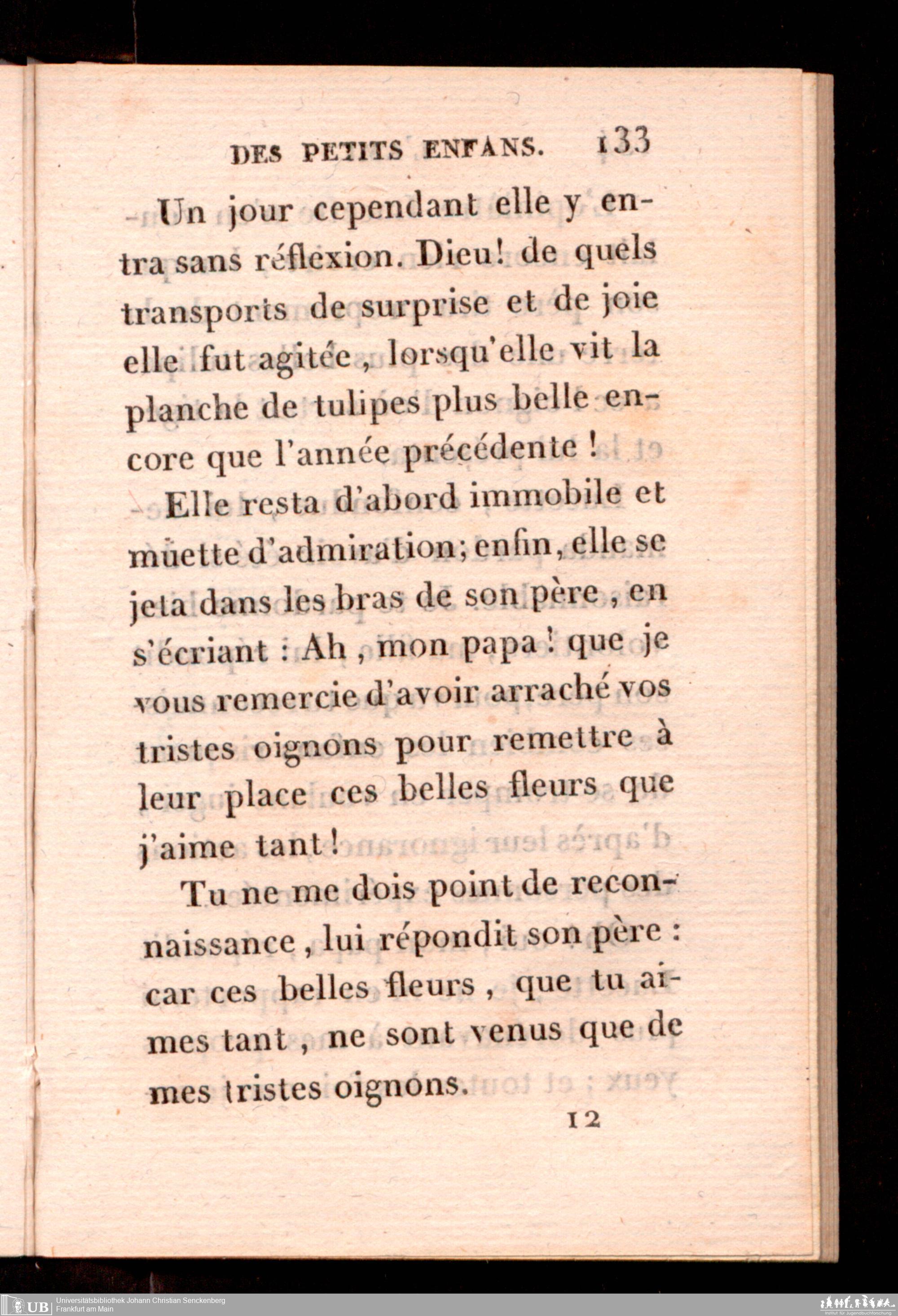 DES PETITS ENFANS. 133

Un jour cependant elle y entra sans réflexion. Dieu! de quels transports de surprise et de joie elle fut agitée, lorsqu'elle vit la planche de tulipes plus belle encore que l'année précédente!

Elle resta d'abord immobile et muette d'admiration; enfin, elle se jeta dans les bras de son père, en s'écriant : Ah, mon papa! que je vous remercie d'avoir arraché vos tristes oignons pour remettre à leur place ces belles fleurs que j'aime tant!

Tu ne me dois point de reconnaissance, lui répondit son père : car ces belles fleurs, que tu aimes tant, ne sont venus que de mes tristes oignons.

12

UB Universitätsbibliothek Johann Christian Senckenberg
Frankfurt am Main